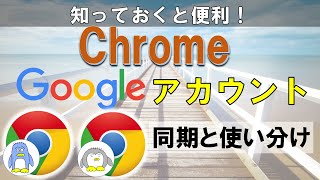 知っておくと便利！

Chrome

Google アカウント

同期と使い分け